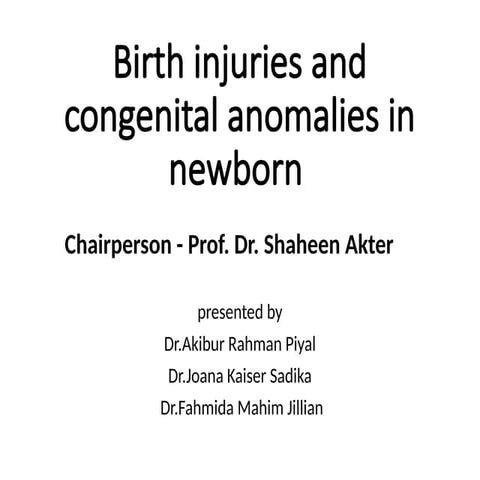 Birth injuries and congenital anomalies in newborn

Chairperson - Prof. Dr. Shaheen Akter

presented by
Dr.Akibur Rahman Piyal
Dr.Joana Kaiser Sadika
Dr.Fahmida Mahim Jillian